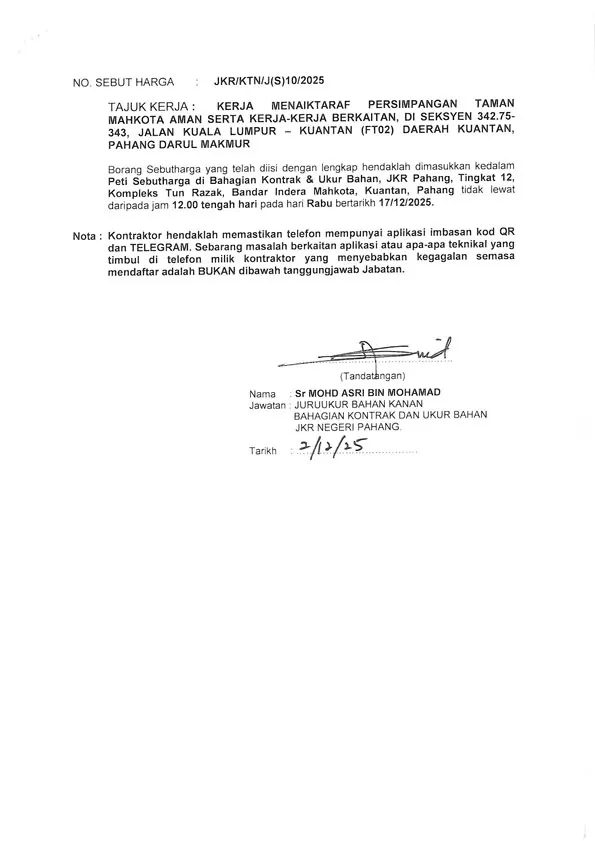 NO. SEBUT HARGA : JKR/KTN/J(S)10/2025

TAJUK KERJA : KERJA MENAIKTARAF PERSIMPANGAN TAMAN MAHKOTA AMAN SERTA KERJA-KERJA BERKAITAN, DI SEKSYEN 342.75-343, JALAN KUALA LUMPUR – KUANTAN (FT02) DAERAH KUANTAN, PAHANG DARUL MAKMUR

Borang Sebutharga yang telah diisi dengan lengkap hendaklah dimasukkan kedalam Peti Sebutharga di Bahagian Kontrak & Ukur Bahan, JKR Pahang, Tingkat 12, Kompleks Tun Razak, Bandar Indera Mahkota, Kuantan, Pahang tidak lewat daripada jam 12.00 tengah hari pada hari Rabu bertarikh 17/12/2025.

Nota : Kontraktor hendaklah memastikan telefon mempunyai aplikasi imbasan kod QR dan TELEGRAM. Sebarang masalah berkaitan aplikasi atau apa-apa teknikal yang timbul di telefon milik kontraktor yang menyebabkan kegagalan semasa mendaftar adalah BUKAN dibawah tanggungjawab Jabatan.

(Tandatangan)

Nama : Sr MOHD ASRI BIN MOHAMAD
Jawatan : JURUUKUR BAHAN KANAN
BAHAGIAN KONTRAK DAN UKUR BAHAN
JKR NEGERI PAHANG.

Tarikh : 2/12/25